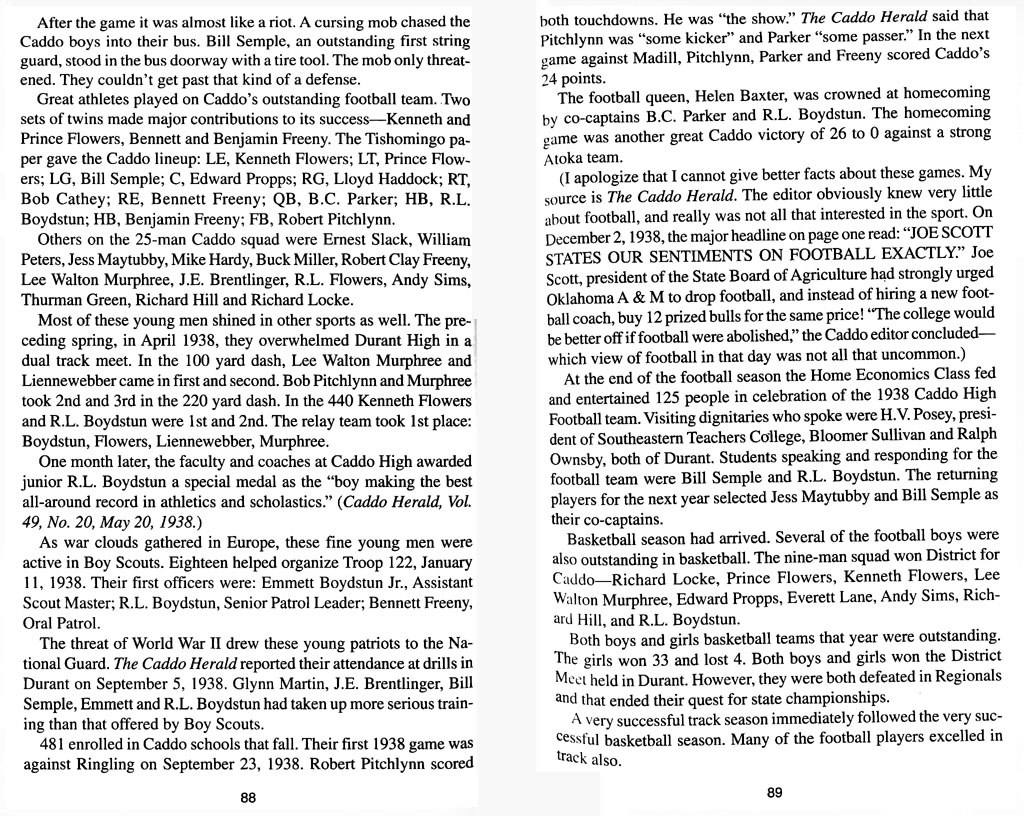 After the game it was almost like a riot. A cursing mob chased the Caddo boys into their bus. Bill Semple, an outstanding first string guard, stood in the bus doorway with a tire tool. The mob only threatened. They couldn't get past that kind of a defense.

Great athletes played on Caddo's outstanding football team. Two sets of twins made major contributions to its success—Kenneth and Prince Flowers, Bennett and Benjamin Freeny. The Tishomingo paper gave the Caddo lineup: LE, Kenneth Flowers; LT, Prince Flowers; LG, Bill Semple; C, Edward Propps; RG, Lloyd Haddock; RT, Bob Cathey; RE, Bennett Freeny; QB, B.C. Parker; HB, R.L. Boydstun; HB, Benjamin Freeny; FB, Robert Pitchlynn.

Others on the 25-man Caddo squad were Ernest Slack, William Peters, Jess Maytubby, Mike Hardy, Buck Miller, Robert Clay Freeny, Lee Walton Murphree, J.E. Brentlinger, R.L. Flowers, Andy Sims, Thurman Green, Richard Hill and Richard Locke.

Most of these young men shined in other sports as well. The preceding spring, in April 1938, they overwhelmed Durant High in a dual track meet. In the 100 yard dash, Lee Walton Murphree and Liennewebber came in first and second. Bob Pitchlynn and Murphree took 2nd and 3rd in the 220 yard dash. In the 440 Kenneth Flowers and R.L. Boydstun were 1st and 2nd. The relay team took 1st place: Boydstun, Flowers, Liennewebber, Murphree.

One month later, the faculty and coaches at Caddo High awarded junior R.L. Boydstun a special medal as the "boy making the best all-around record in athletics and scholastics." (Caddo Herald, Vol. 49, No. 20, May 20, 1938.)

As war clouds gathered in Europe, these fine young men were active in Boy Scouts. Eighteen helped organize Troop 122, January 11, 1938. Their first officers were: Emmett Boydstun Jr., Assistant Scout Master; R.L. Boydstun, Senior Patrol Leader; Bennett Freeny, Oral Patrol.

The threat of World War II drew these young patriots to the National Guard. The Caddo Herald reported their attendance at drills in Durant on September 5, 1938. Glynn Martin, J.E. Brentlinger, Bill Semple, Emmett and R.L. Boydstun had taken up more serious training than that offered by Boy Scouts.

481 enrolled in Caddo schools that fall. Their first 1938 game was against Ringling on September 23, 1938. Robert Pitchlynn scored

88

both touchdowns. He was "the show." The Caddo Herald said that Pitchlynn was "some kicker" and Parker "some passer." In the next game against Madill, Pitchlynn, Parker and Freeny scored Caddo's 24 points.

The football queen, Helen Baxter, was crowned at homecoming by co-captains B.C. Parker and R.L. Boydstun. The homecoming game was another great Caddo victory of 26 to 0 against a strong Atoka team.

(I apologize that I cannot give better facts about these games. My source is The Caddo Herald. The editor obviously knew very little about football, and really was not all that interested in the sport. On December 2, 1938, the major headline on page one read: "JOE SCOTT STATES OUR SENTIMENTS ON FOOTBALL EXACTLY." Joe Scott, president of the State Board of Agriculture had strongly urged Oklahoma A & M to drop football, and instead of hiring a new football coach, buy 12 prized bulls for the same price! "The college would be better off if football were abolished," the Caddo editor concluded—which view of football in that day was not all that uncommon.)

At the end of the football season the Home Economics Class fed and entertained 125 people in celebration of the 1938 Caddo High Football team. Visiting dignitaries who spoke were H.V. Posey, president of Southeastern Teachers College, Bloomer Sullivan and Ralph Ownsby, both of Durant. Students speaking and responding for the football team were Bill Semple and R.L. Boydstun. The returning players for the next year selected Jess Maytubby and Bill Semple as their co-captains.

Basketball season had arrived. Several of the football boys were also outstanding in basketball. The nine-man squad won District for Caddo—Richard Locke, Prince Flowers, Kenneth Flowers, Lee Walton Murphree, Edward Propps, Everett Lane, Andy Sims, Richard Hill, and R.L. Boydstun.

Both boys and girls basketball teams that year were outstanding. The girls won 33 and lost 4. Both boys and girls won the District Meet held in Durant. However, they were both defeated in Regionals and that ended their quest for state championships.

A very successful track season immediately followed the very successful basketball season. Many of the football players excelled in track also.

89